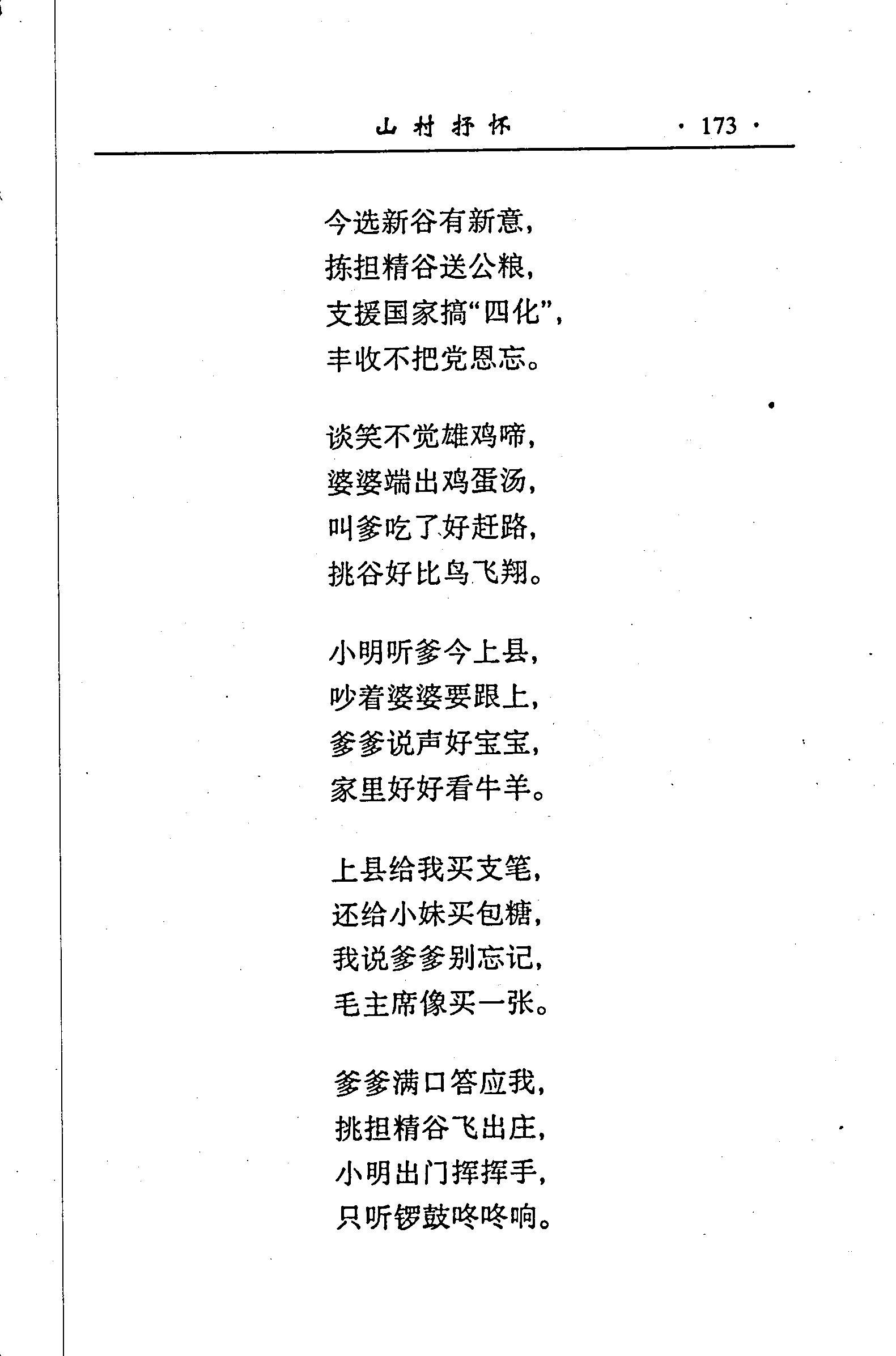 山村抒怀 · 173 ·

今选新谷有新意，
拣担精谷送公粮，
支援国家搞“四化”，
丰收不把党恩忘。

谈笑不觉雄鸡啼，
婆婆端出鸡蛋汤，
叫爹吃了好赶路，
挑谷好比鸟飞翔。

小明听爹今上县，
吵着婆婆要跟上，
爹爹说声好宝宝，
家里好好看牛羊。

上县给我买支笔，
还给小妹买包糖，
我说爹爹别忘记，
毛主席像买一张。

爹爹满口答应我，
挑担精谷飞出庄，
小明出门挥挥手，
只听锣鼓咚咚响。